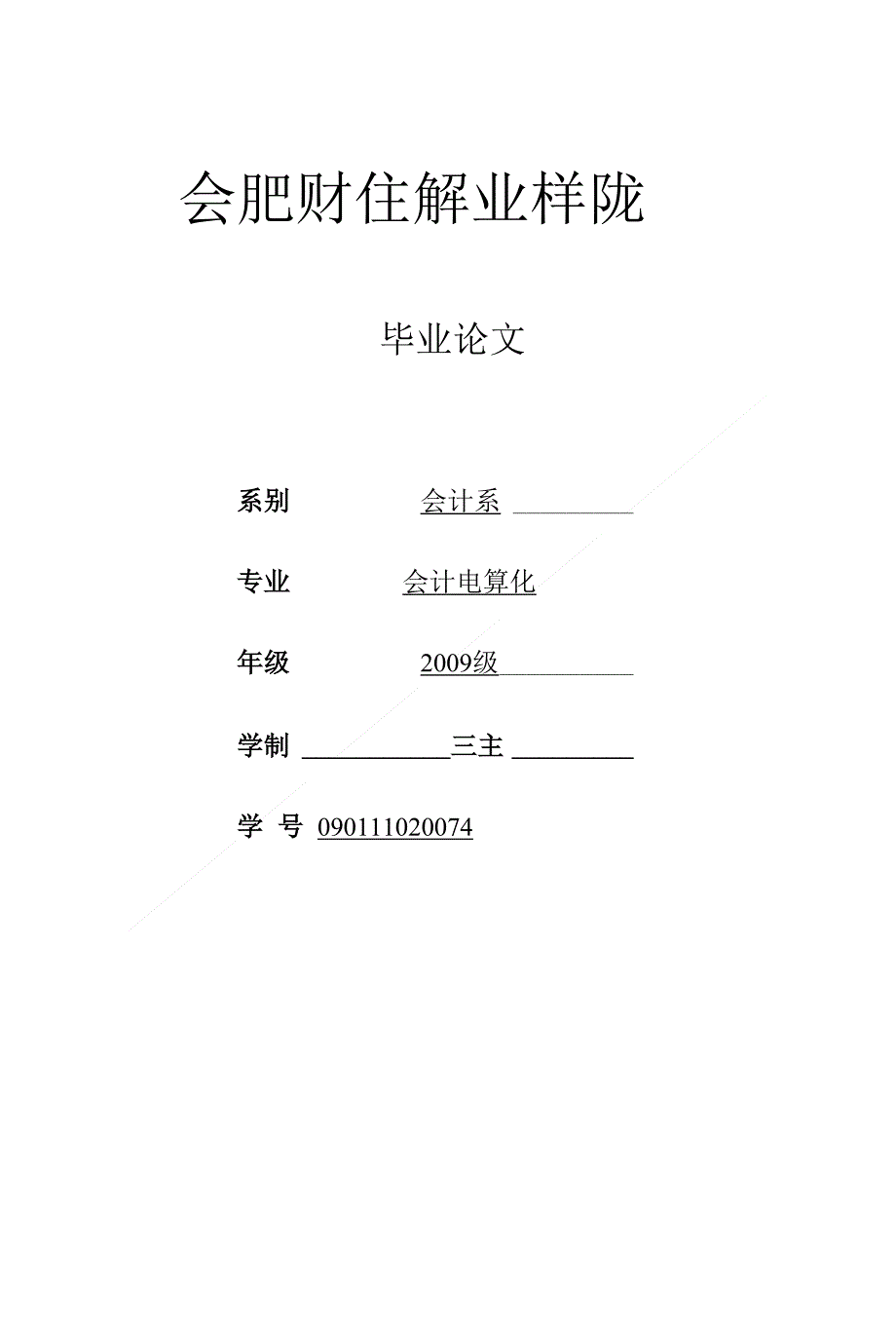 会肥财住解业样陇

毕业论文

系别 会计系 ____

专业 会计电算化

年级 2009级____

学制 ____三主 ____

学 号 090111020074